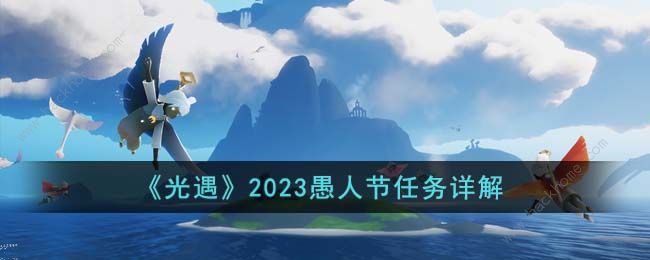 《光遇》2023愚人节任务详解